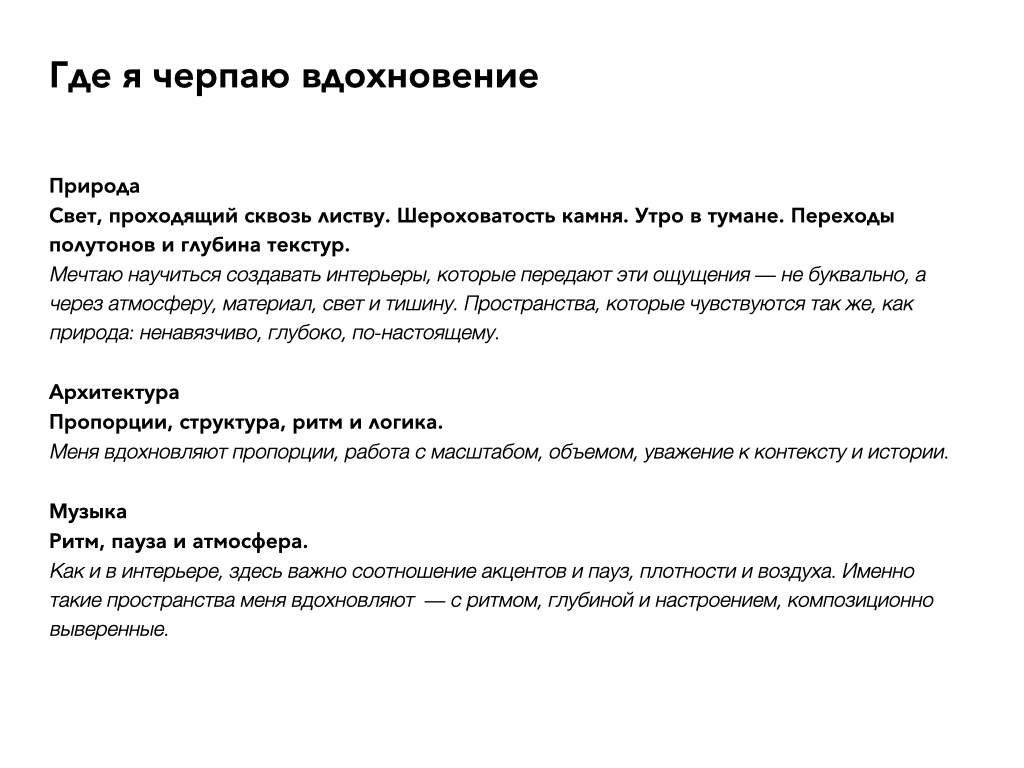 Где я черпаю вдохновение

Природа

Свет, проходящий сквозь листву. Шероховатость камня. Утро в тумане. Переходы полутонов и глубина текстур.

Мечтаю научиться создавать интерьеры, которые передают эти ощущения — не буквально, а через атмосферу, материал, свет и тишину. Пространства, которые чувствуются так же, как природа: ненавязчиво, глубоко, по-настоящему.

Архитектура

Пропорции, структура, ритм и логика.

Меня вдохновляют пропорции, работа с масштабом, объемом, уважение к контексту и истории.

Музыка

Ритм, пауза и атмосфера.

Как и в интерьере, здесь важно соотношение акцентов и пауз, плотности и воздуха. Именно такие пространства меня вдохновляют — с ритмом, глубиной и настроением, композиционно выверенные.